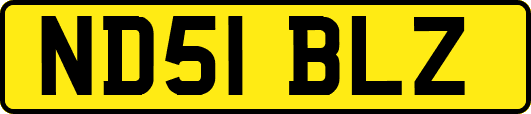 ND51 BLZ